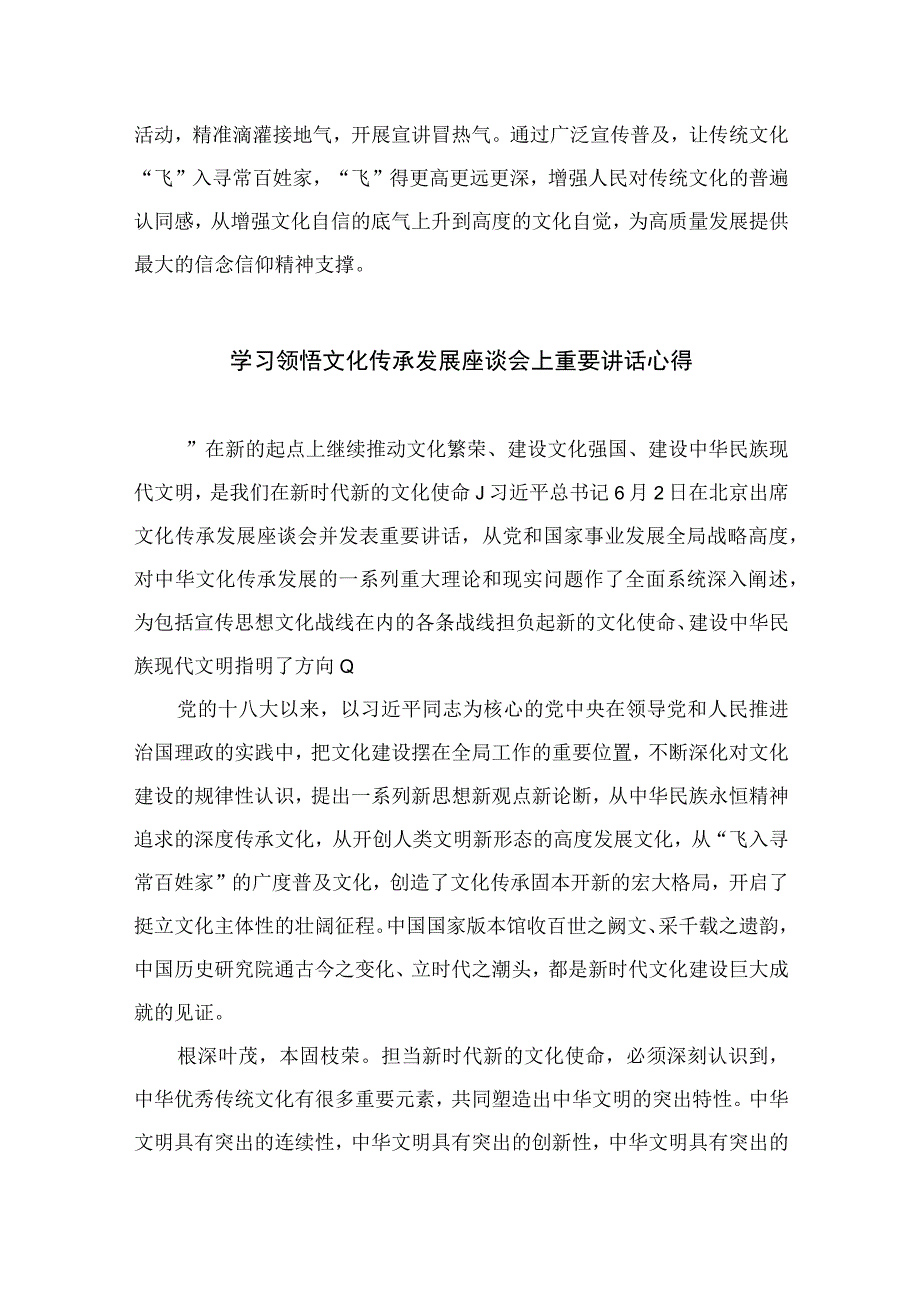 活动，精准滴灌接地气，开展宣讲冒热气。通过广泛宣传普及，让传统文化“飞”入寻常百姓家，“飞”得更高更远更深，增强人民对传统文化的普遍认同感，从增强文化自信的底气上升到高度的文化自觉，为高质量发展提供最大的信念信仰精神支撑。

学习领悟文化传承发展座谈会上重要讲话心得

”在新的起点上继续推动文化繁荣、建设文化强国、建设中华民族现代文明，是我们在新时代新的文化使命J习近平总书记6月2日在北京出席文化传承发展座谈会并发表重要讲话，从党和国家事业发展全局战略高度，对中华文化传承发展的一系列重大理论和现实问题作了全面系统深入阐述，为包括宣传思想文化战线在内的各条战线担负起新的文化使命、建设中华民族现代文明指明了方向Q

党的十八大以来，以习近平同志为核心的党中央在领导党和人民推进治国理政的实践中，把文化建设摆在全局工作的重要位置，不断深化对文化建设的规律性认识，提出一系列新思想新观点新论断，从中华民族永恒精神追求的深度传承文化，从开创人类文明新形态的高度发展文化，从“飞入寻常百姓家”的广度普及文化，创造了文化传承固本开新的宏大格局，开启了挺立文化主体性的壮阔征程。中国国家版本馆收百世之阙文、采千载之遗韵，中国历史研究院通古今之变化、立时代之潮头，都是新时代文化建设巨大成就的见证。

根深叶茂，本固枝荣。担当新时代新的文化使命，必须深刻认识到，中华优秀传统文化有很多重要元素，共同塑造出中华文明的突出特性。中华文明具有突出的连续性，中华文明具有突出的创新性，中华文明具有突出的